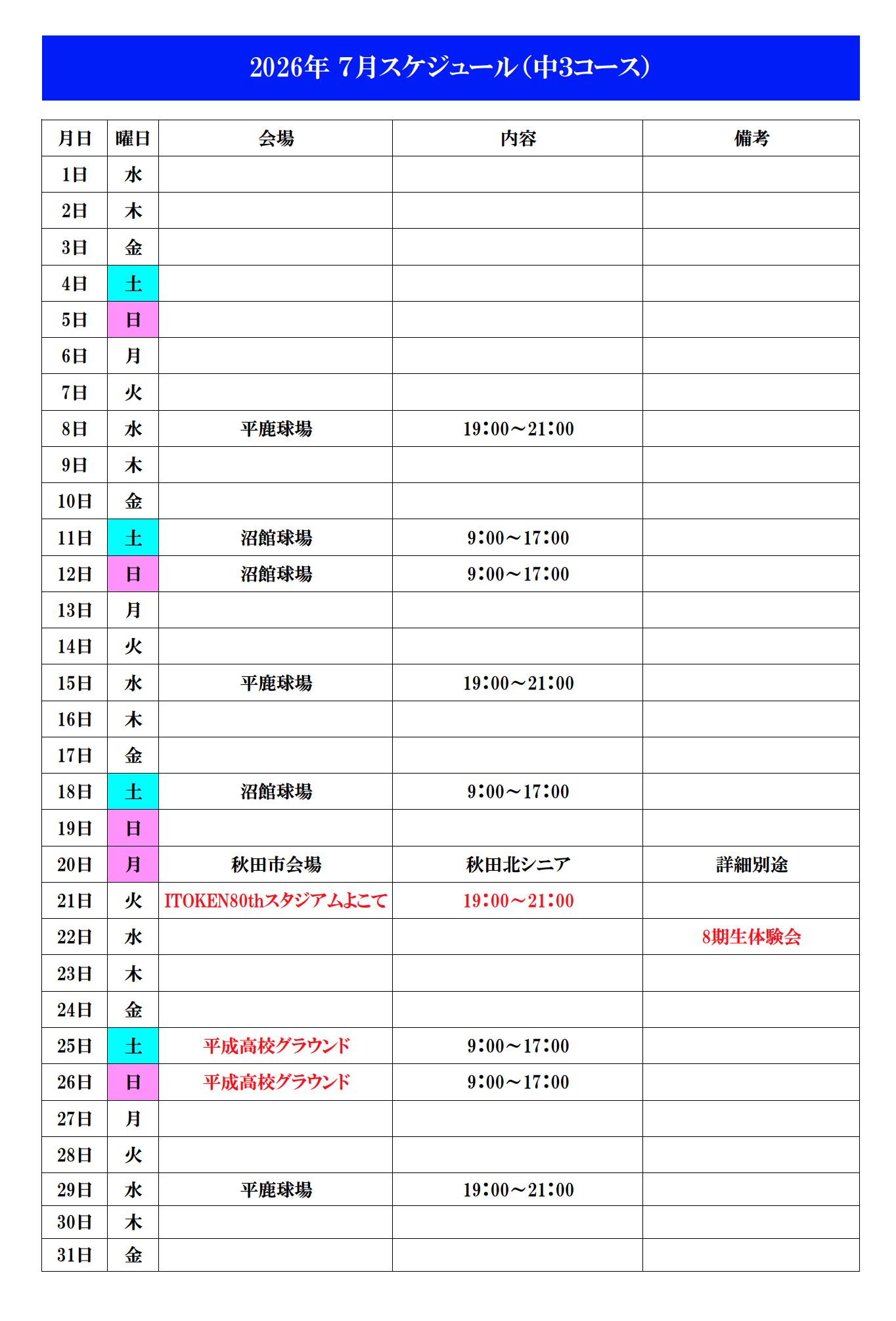 2026年 7月スケジュール（中3コース）

| 月日 | 曜日 | 会場 | 内容 | 備考 |
|---|---|---|---|---|
| 1日 | 水 | | | |
| 2日 | 木 | | | |
| 3日 | 金 | | | |
| 4日 | 土 | | | |
| 5日 | 日 | | | |
| 6日 | 月 | | | |
| 7日 | 火 | | | |
| 8日 | 水 | 平鹿球場 | 19：00～21：00 | |
| 9日 | 木 | | | |
| 10日 | 金 | | | |
| 11日 | 土 | 沼館球場 | 9：00～17：00 | |
| 12日 | 日 | 沼館球場 | 9：00～17：00 | |
| 13日 | 月 | | | |
| 14日 | 火 | | | |
| 15日 | 水 | 平鹿球場 | 19：00～21：00 | |
| 16日 | 木 | | | |
| 17日 | 金 | | | |
| 18日 | 土 | 沼館球場 | 9：00～17：00 | |
| 19日 | 日 | | | |
| 20日 | 月 | 秋田市会場 | 秋田北シニア | 詳細別途 |
| 21日 | 火 | ITOKEN80thスタジアムよこて | 19：00～21：00 | |
| 22日 | 水 | | | 8期生体験会 |
| 23日 | 木 | | | |
| 24日 | 金 | | | |
| 25日 | 土 | 平成高校グラウンド | 9：00～17：00 | |
| 26日 | 日 | 平成高校グラウンド | 9：00～17：00 | |
| 27日 | 月 | | | |
| 28日 | 火 | | | |
| 29日 | 水 | 平鹿球場 | 19：00～21：00 | |
| 30日 | 木 | | | |
| 31日 | 金 | | | |